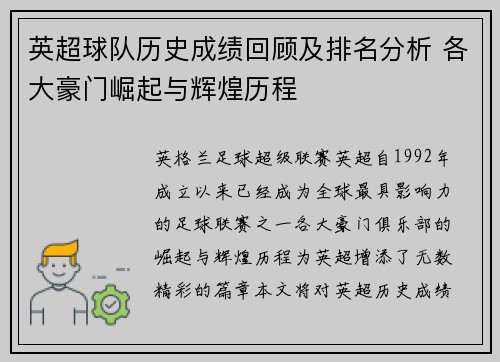 英超球队历史成绩回顾及排名分析 各大豪门崛起与辉煌历程

英格兰足球超级联赛英超自1992年成立以来已经成为全球最具影响力的足球联赛之一各大豪门俱乐部的崛起与辉煌历程为英超增添了无数精彩的篇章本文将对英超历史成绩